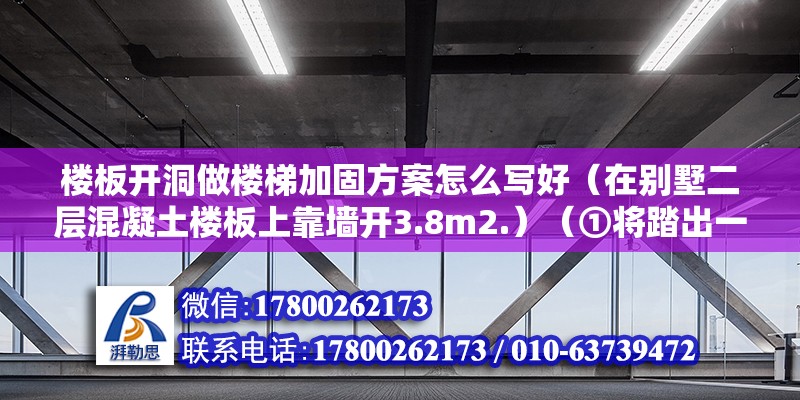 楼板开洞做楼梯加固方案怎么写好（在别墅二层混凝土楼板上靠墙开3.8m2.）（①将踏出一

湃勒思

微信:17800262173

联系电话:17800262173 / 010-63739472